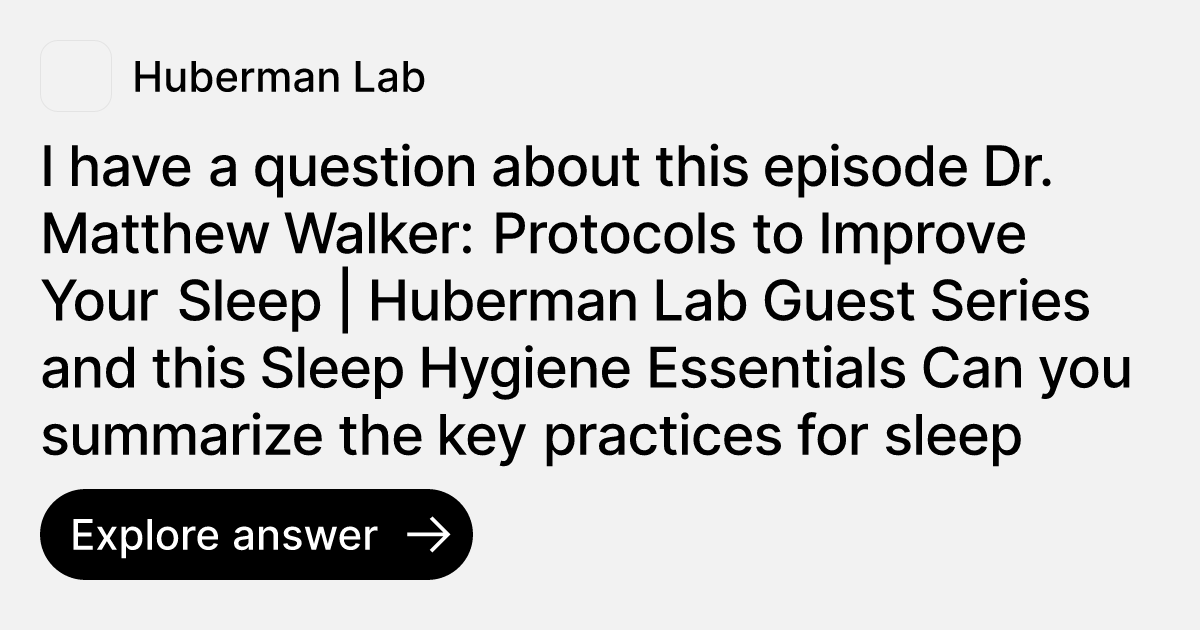 Huberman Lab

I have a question about this episode Dr. Matthew Walker: Protocols to Improve Your Sleep | Huberman Lab Guest Series and this Sleep Hygiene Essentials Can you summarize the key practices for sleep

Explore answer →